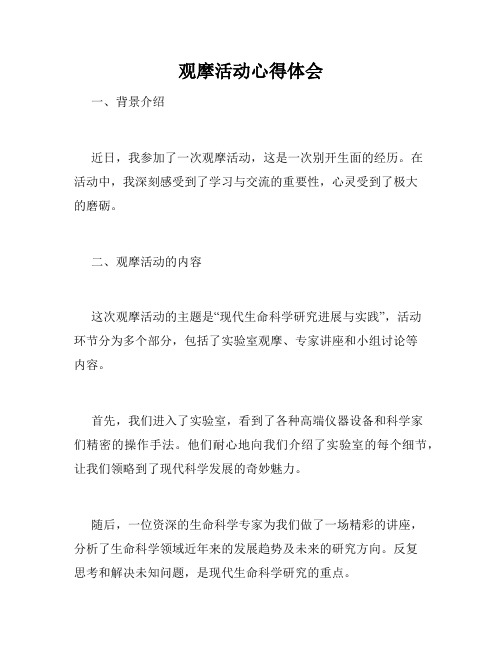 观摩活动心得体会

一、背景介绍

近日，我参加了一次观摩活动，这是一次别开生面的经历。在活动中，我深刻感受到了学习与交流的重要性，心灵受到了极大的磨砺。

二、观摩活动的内容

这次观摩活动的主题是“现代生命科学研究进展与实践”，活动环节分为多个部分，包括了实验室观摩、专家讲座和小组讨论等内容。

首先，我们进入了实验室，看到了各种高端仪器设备和科学家们精密的操作手法。他们耐心地向我们介绍了实验室的每个细节，让我们领略到了现代科学发展的奇妙魅力。

随后，一位资深的生命科学专家为我们做了一场精彩的讲座，分析了生命科学领域近年来的发展趋势及未来的研究方向。反复思考和解决未知问题，是现代生命科学研究的重点。